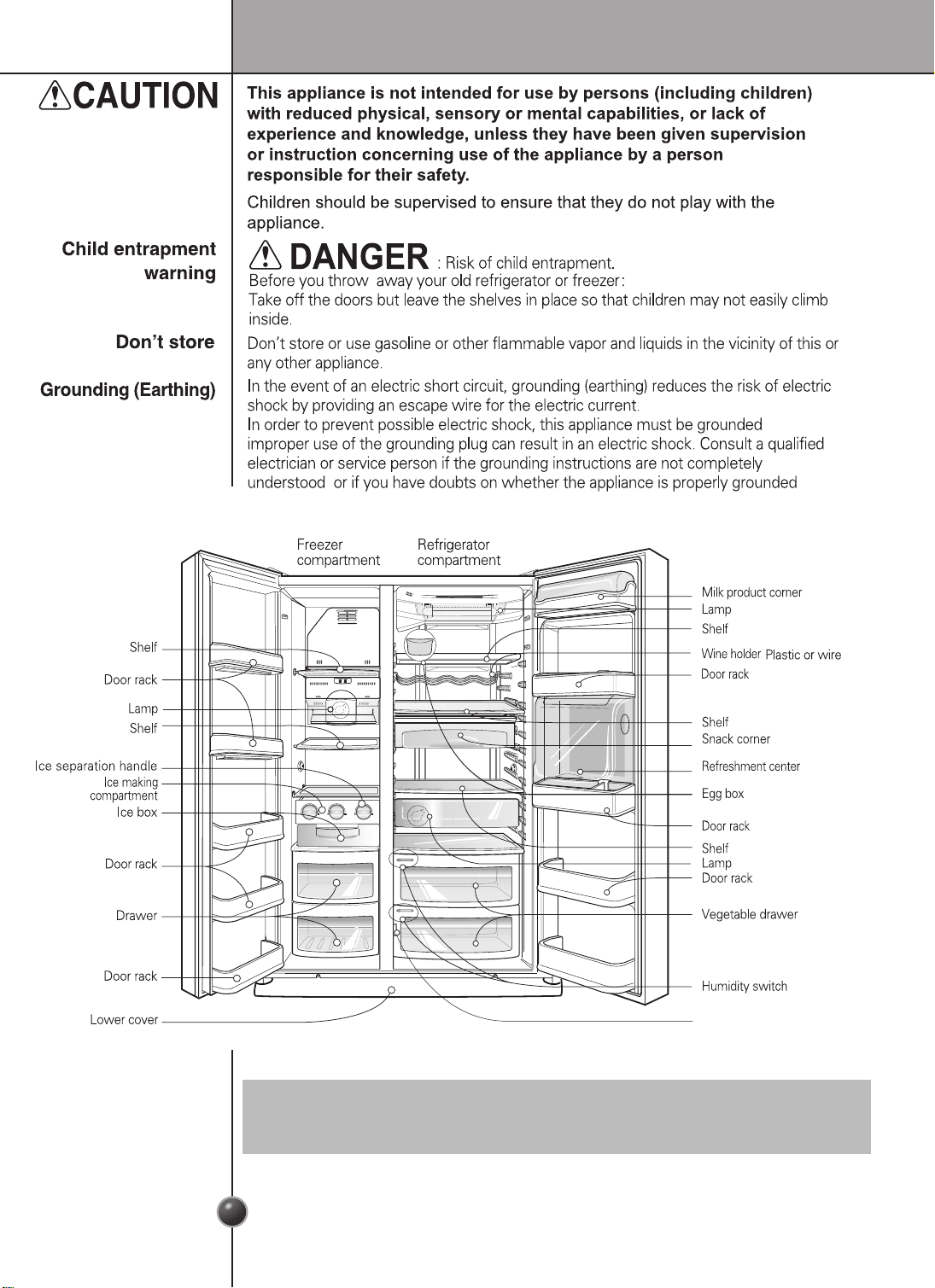 CAUTION

This appliance is not intended for use by persons (including children) with reduced physical, sensory or mental capabilities, or lack of experience and knowledge, unless they have been given supervision or instruction concerning use of the appliance by a person responsible for their safety.

Children should be supervised to ensure that they do not play with the appliance.

Child entrapment warning

DANGER : Risk of child entrapment.
Before you throw away your old refrigerator or freezer:
Take off the doors but leave the shelves in place so that children may not easily climb inside.

Don't store

Don't store or use gasoline or other flammable vapor and liquids in the vicinity of this or any other appliance.

Grounding (Earthing)

In the event of an electric short circuit, grounding (earthing) reduces the risk of electric shock by providing an escape wire for the electric current.
In order to prevent possible electric shock, this appliance must be grounded improper use of the grounding plug can result in an electric shock. Consult a qualified electrician or service person if the grounding instructions are not completely understood or if you have doubts on whether the appliance is properly grounded

Freezer compartment
Refrigerator compartment
Shelf
Door rack
Lamp
Shelf
Ice separation handle
Ice making compartment
Ice box
Door rack
Drawer
Door rack
Lower cover
Milk product corner
Lamp
Shelf
Wine holder Plastic or wire
Door rack
Shelf
Snack corner
Refreshment center
Egg box
Door rack
Shelf
Lamp
Door rack
Vegetable drawer
Humidity switch